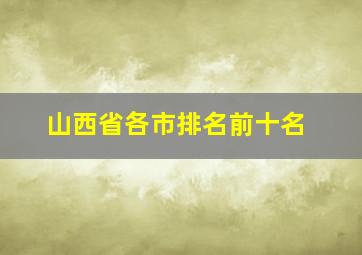 山西省各市排名前十名